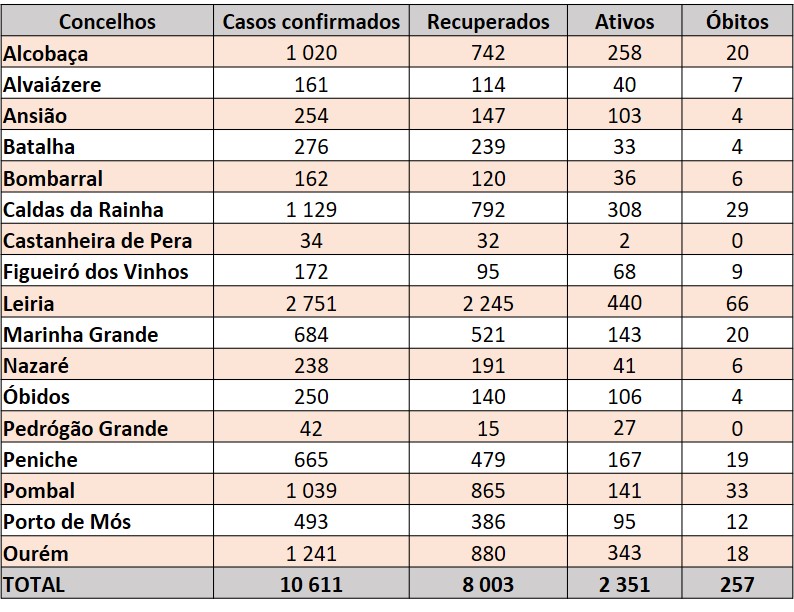 | Concelhos | Casos confirmados | Recuperados | Ativos | Óbitos |
|---|---|---|---|---|
| Alcobaça | 1 020 | 742 | 258 | 20 |
| Alvaiázere | 161 | 114 | 40 | 7 |
| Ansião | 254 | 147 | 103 | 4 |
| Batalha | 276 | 239 | 33 | 4 |
| Bombarral | 162 | 120 | 36 | 6 |
| Caldas da Rainha | 1 129 | 792 | 308 | 29 |
| Castanheira de Pera | 34 | 32 | 2 | 0 |
| Figueiró dos Vinhos | 172 | 95 | 68 | 9 |
| Leiria | 2 751 | 2 245 | 440 | 66 |
| Marinha Grande | 684 | 521 | 143 | 20 |
| Nazaré | 238 | 191 | 41 | 6 |
| Óbidos | 250 | 140 | 106 | 4 |
| Pedrógão Grande | 42 | 15 | 27 | 0 |
| Peniche | 665 | 479 | 167 | 19 |
| Pombal | 1 039 | 865 | 141 | 33 |
| Porto de Mós | 493 | 386 | 95 | 12 |
| Ourém | 1 241 | 880 | 343 | 18 |
| TOTAL | 10 611 | 8 003 | 2 351 | 257 |